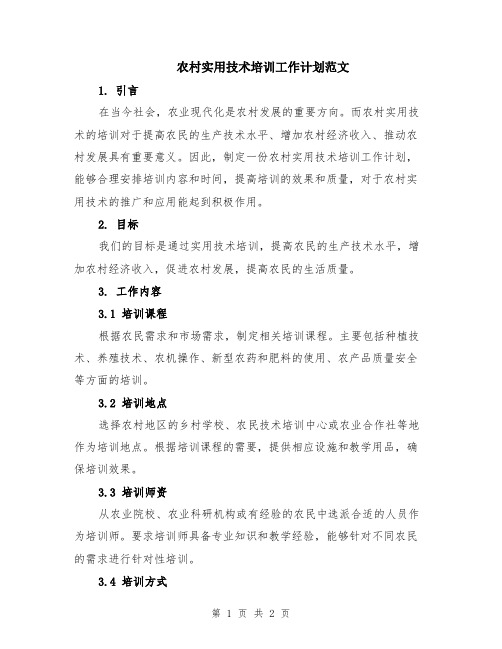 农村实用技术培训工作计划范文

1. 引言

在当今社会，农业现代化是农村发展的重要方向。而农村实用技术的培训对于提高农民的生产技术水平、增加农村经济收入、推动农村发展具有重要意义。因此，制定一份农村实用技术培训工作计划，能够合理安排培训内容和时间，提高培训的效果和质量，对于农村实用技术的推广和应用能起到积极作用。

2. 目标

我们的目标是通过实用技术培训，提高农民的生产技术水平，增加农村经济收入，促进农村发展，提高农民的生活质量。

3. 工作内容

3.1 培训课程

根据农民需求和市场需求，制定相关培训课程。主要包括种植技术、养殖技术、农机操作、新型农药和肥料的使用、农产品质量安全等方面的培训。

3.2 培训地点

选择农村地区的乡村学校、农民技术培训中心或农业合作社等地作为培训地点。根据培训课程的需要，提供相应设施和教学用品，确保培训效果。

3.3 培训师资

从农业院校、农业科研机构或有经验的农民中选派合适的人员作为培训师。要求培训师具备专业知识和教学经验，能够针对不同农民的需求进行针对性培训。

3.4 培训方式

第 1 页 共 2 页